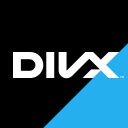 DIVX™